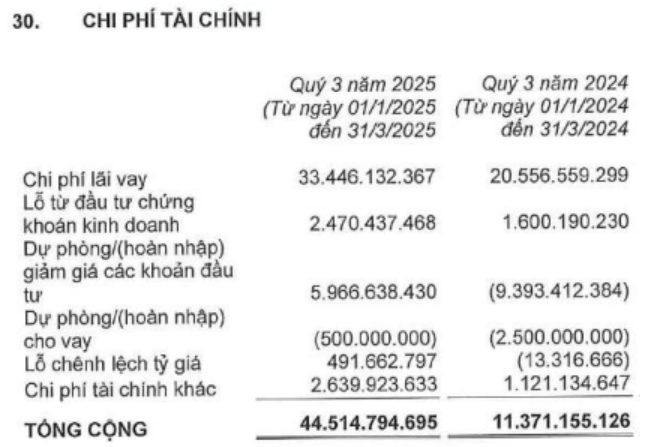 30. CHI PHÍ TÀI CHÍNH

| | Quý 3 năm 2025 (Từ ngày 01/1/2025 đến 31/3/2025 | Quý 3 năm 2024 (Từ ngày 01/1/2024 đến 31/3/2024 |
|---|---|---|
| Chi phí lãi vay | 33.446.132.367 | 20.556.559.299 |
| Lỗ từ đầu tư chứng khoán kinh doanh | 2.470.437.468 | 1.600.190.230 |
| Dự phòng/(hoàn nhập) giảm giá các khoản đầu tư | 5.966.638.430 | (9.393.412.384) |
| Dự phòng/(hoàn nhập) cho vay | (500.000.000) | (2.500.000.000) |
| Lỗ chênh lệch tỷ giá | 491.662.797 | (13.316.666) |
| Chi phí tài chính khác | 2.639.923.633 | 1.121.134.647 |
| TỔNG CỘNG | 44.514.794.695 | 11.371.155.126 |